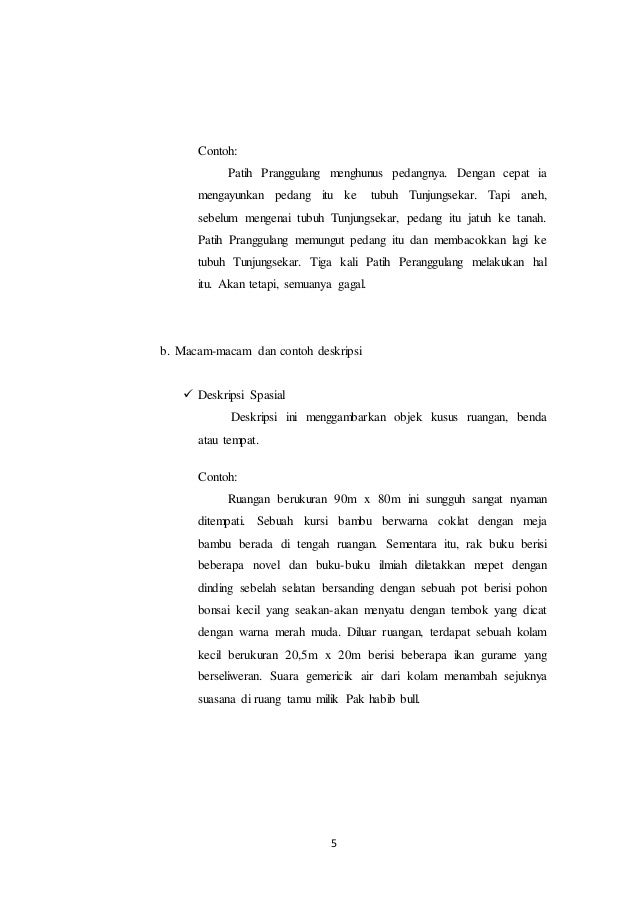 Contoh:

Patih Pranggulang menghunus pedangnya. Dengan cepat ia mengayunkan pedang itu ke tubuh Tunjungsekar. Tapi aneh, sebelum mengenai tubuh Tunjungsekar, pedang itu jatuh ke tanah. Patih Pranggulang memungut pedang itu dan membacokkan lagi ke tubuh Tunjungsekar. Tiga kali Patih Peranggulang melakukan hal itu. Akan tetapi, semuanya gagal.

b. Macam-macam dan contoh deskripsi

✓ Deskripsi Spasial

Deskripsi ini menggambarkan objek kusus ruangan, benda atau tempat.

Contoh:

Ruangan berukuran 90m x 80m ini sungguh sangat nyaman ditempati. Sebuah kursi bambu berwarna coklat dengan meja bambu berada di tengah ruangan. Sementara itu, rak buku berisi beberapa novel dan buku-buku ilmiah diletakkan mepet dengan dinding sebelah selatan bersanding dengan sebuah pot berisi pohon bonsai kecil yang seakan-akan menyatu dengan tembok yang dicat dengan warna merah muda. Diluar ruangan, terdapat sebuah kolam kecil berukuran 20,5m x 20m berisi beberapa ikan gurame yang berseliweran. Suara gemericik air dari kolam menambah sejuknya suasana di ruang tamu milik Pak habib bull.

5